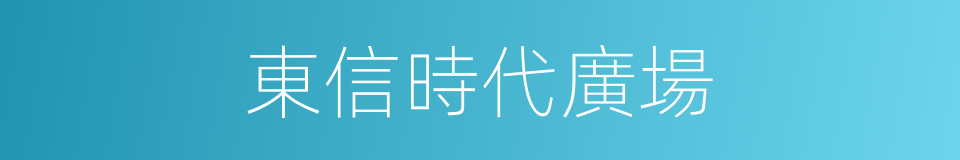 東信時代廣場